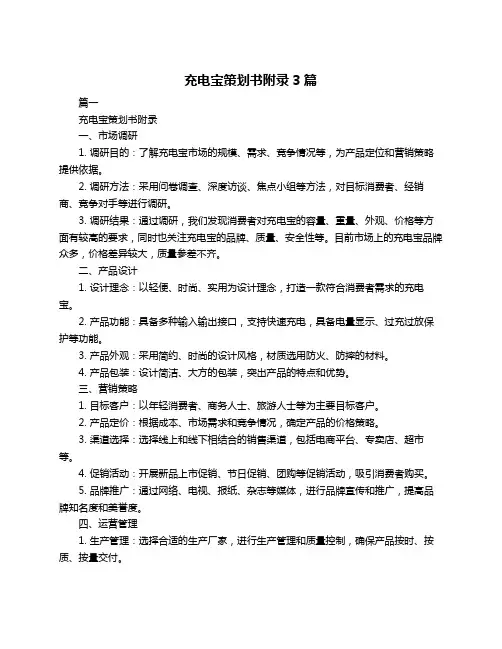 充电宝策划书附录 3 篇

篇一

充电宝策划书附录

一、市场调研

1. 调研目的：了解充电宝市场的规模、需求、竞争情况等，为产品定位和营销策略提供依据。

2. 调研方法：采用问卷调查、深度访谈、焦点小组等方法，对目标消费者、经销商、竞争对手等进行调研。

3. 调研结果：通过调研，我们发现消费者对充电宝的容量、重量、外观、价格等方面有较高的要求，同时也关注充电宝的品牌、质量、安全性等。目前市场上的充电宝品牌众多，价格差异较大，质量参差不齐。

二、产品设计

1. 设计理念：以轻便、时尚、实用为设计理念，打造一款符合消费者需求的充电宝。

2. 产品功能：具备多种输入输出接口，支持快速充电，具备电量显示、过充过放保护等功能。

3. 产品外观：采用简约、时尚的设计风格，材质选用防火、防摔的材料。

4. 产品包装：设计简洁、大方的包装，突出产品的特点和优势。

三、营销策略

1. 目标客户：以年轻消费者、商务人士、旅游人士等为主要目标客户。

2. 产品定价：根据成本、市场需求和竞争情况，确定产品的价格策略。

3. 渠道选择：选择线上和线下相结合的销售渠道，包括电商平台、专卖店、超市等。

4. 促销活动：开展新品上市促销、节日促销、团购等促销活动，吸引消费者购买。

5. 品牌推广：通过网络、电视、报纸、杂志等媒体，进行品牌宣传和推广，提高品牌知名度和美誉度。

四、运营管理

1. 生产管理：选择合适的生产厂家，进行生产管理和质量控制，确保产品按时、按质、按量交付。